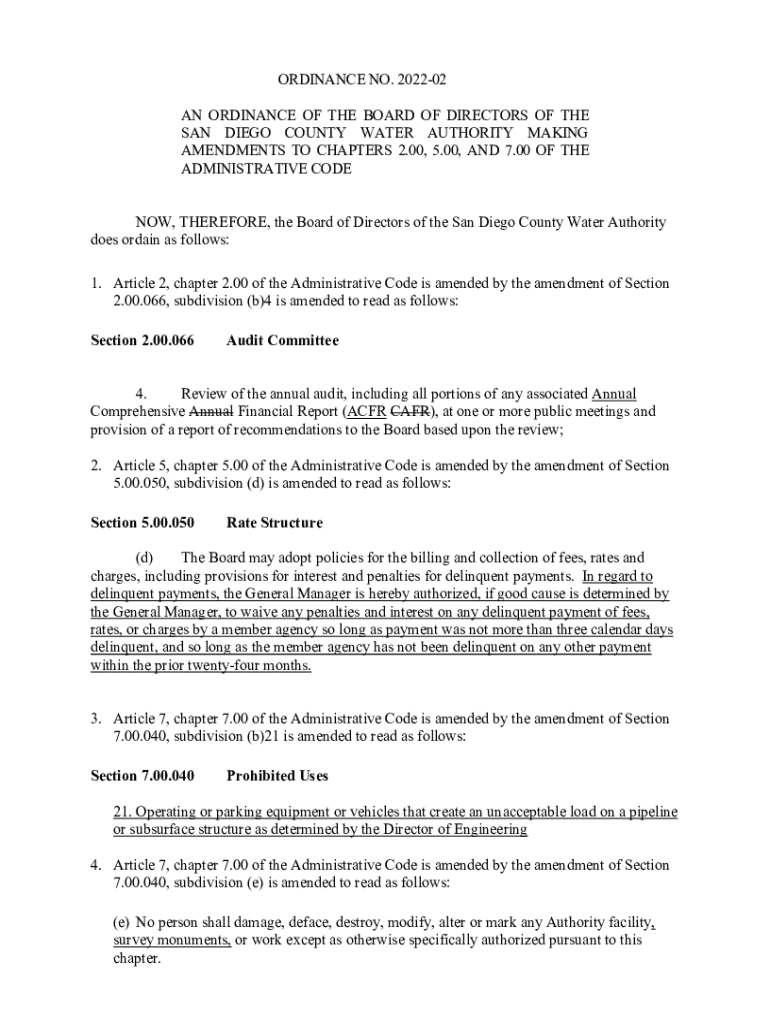 ORDINANCE NO. 2022-02

AN ORDINANCE OF THE BOARD OF DIRECTORS OF THE SAN DIEGO COUNTY WATER AUTHORITY MAKING AMENDMENTS TO CHAPTERS 2.00, 5.00, AND 7.00 OF THE ADMINISTRATIVE CODE

NOW, THEREFORE, the Board of Directors of the San Diego County Water Authority does ordain as follows:

1. Article 2, chapter 2.00 of the Administrative Code is amended by the amendment of Section 2.00.066, subdivision (b)4 is amended to read as follows:

Section 2.00.066 Audit Committee

4. Review of the annual audit, including all portions of any associated Annual Comprehensive Annual Financial Report (ACFR CAFR), at one or more public meetings and provision of a report of recommendations to the Board based upon the review;

2. Article 5, chapter 5.00 of the Administrative Code is amended by the amendment of Section 5.00.050, subdivision (d) is amended to read as follows:

Section 5.00.050 Rate Structure

(d) The Board may adopt policies for the billing and collection of fees, rates and charges, including provisions for interest and penalties for delinquent payments. In regard to delinquent payments, the General Manager is hereby authorized, if good cause is determined by the General Manager, to waive any penalties and interest on any delinquent payment of fees, rates, or charges by a member agency so long as payment was not more than three calendar days delinquent, and so long as the member agency has not been delinquent on any other payment within the prior twenty-four months.

3. Article 7, chapter 7.00 of the Administrative Code is amended by the amendment of Section 7.00.040, subdivision (b)21 is amended to read as follows:

Section 7.00.040 Prohibited Uses

21. Operating or parking equipment or vehicles that create an unacceptable load on a pipeline or subsurface structure as determined by the Director of Engineering

4. Article 7, chapter 7.00 of the Administrative Code is amended by the amendment of Section 7.00.040, subdivision (e) is amended to read as follows:

(e) No person shall damage, deface, destroy, modify, alter or mark any Authority facility, survey monuments, or work except as otherwise specifically authorized pursuant to this chapter.